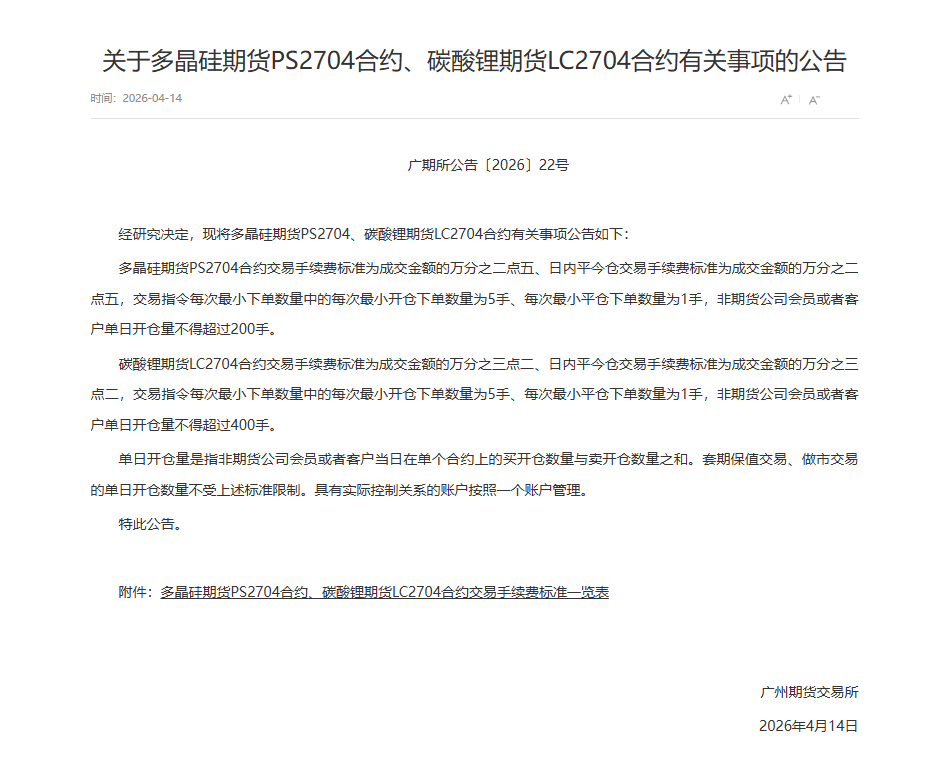 关于多晶硅期货PS2704合约、碳酸锂期货LC2704合约有关事项的公告

时间：2026-04-14

A⁺ A⁻

广期所公告〔2026〕22号

经研究决定，现将多晶硅期货PS2704、碳酸锂期货LC2704合约有关事项公告如下：

多晶硅期货PS2704合约交易手续费标准为成交金额的万分之二点五、日内平今仓交易手续费标准为成交金额的万分之二点五，交易指令每次最小下单数量中的每次最小开仓下单数量为5手、每次最小平仓下单数量为1手，非期货公司会员或者客户单日开仓量不得超过200手。

碳酸锂期货LC2704合约交易手续费标准为成交金额的万分之三点二、日内平今仓交易手续费标准为成交金额的万分之三点二，交易指令每次最小下单数量中的每次最小开仓下单数量为5手、每次最小平仓下单数量为1手，非期货公司会员或者客户单日开仓量不得超过400手。

单日开仓量是指非期货公司会员或者客户当日在单个合约上的买开仓数量与卖开仓数量之和。套期保值交易、做市交易的单日开仓数量不受上述标准限制。具有实际控制关系的账户按照一个账户管理。

特此公告。

附件：多晶硅期货PS2704合约、碳酸锂期货LC2704合约交易手续费标准一览表

广州期货交易所

2026年4月14日